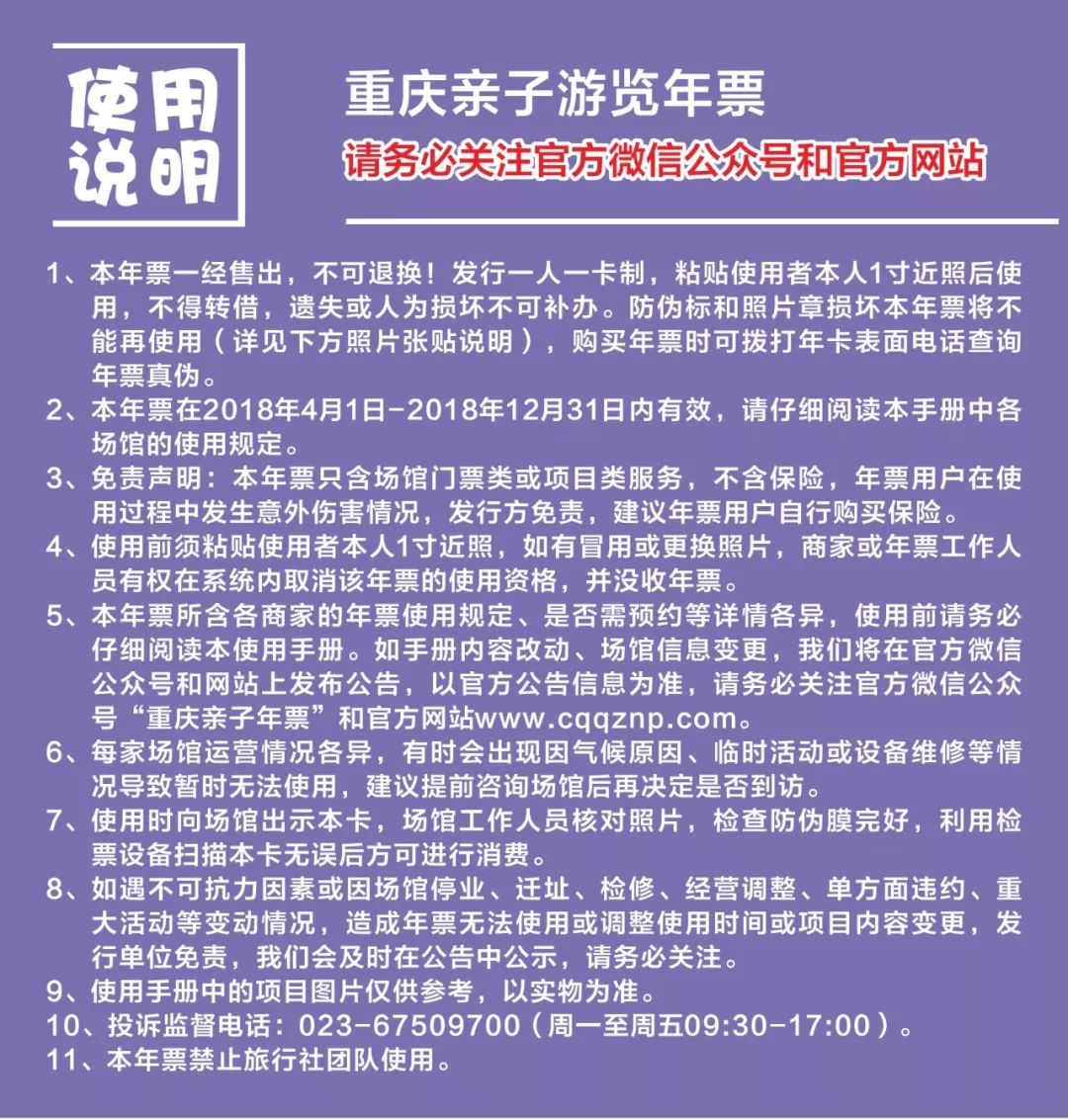 使用说明

重庆亲子游览年票

请务必关注官方微信公众号和官方网站

1、本年票一经售出，不可退换！发行一人一卡制，粘贴使用者本人1寸近照后使用，不得转借，遗失或人为损坏不可补办。防伪标和照片章损坏本年票将不能再使用（详见下方照片张贴说明），购买年票时可拨打年卡表面电话查询年票真伪。
2、本年票在2018年4月1日-2018年12月31日内有效，请仔细阅读本手册中各场馆的使用规定。
3、免责声明：本年票只含场馆门票类或项目类服务，不含保险，年票用户在使用过程中发生意外伤害情况，发行方免责，建议年票用户自行购买保险。
4、使用前须粘贴使用者本人1寸近照，如有冒用或更换照片，商家或年票工作人员有权在系统内取消该年票的使用资格，并没收年票。
5、本年票所含各商家的年票使用规定、是否需预约等详情各异，使用前请务必仔细阅读本使用手册。如手册内容改动、场馆信息变更，我们将在官方微信公众号和网站上发布公告，以官方公告信息为准，请务必关注官方微信公众号“重庆亲子年票”和官方网站www.cqqznp.com。
6、每家场馆运营情况各异，有时会出现因气候原因、临时活动或设备维修等情况导致暂时无法使用，建议提前咨询场馆后再决定是否到访。
7、使用时向场馆出示本卡，场馆工作人员核对照片，检查防伪膜完好，利用检票设备扫描本卡无误后方可进行消费。
8、如遇不可抗力因素或因场馆停业、迁址、检修、经营调整、单方面违约、重大活动等变动情况，造成年票无法使用或调整使用时间或项目内容变更，发行单位免责，我们会及时在公告中公示，请务必关注。
9、使用手册中的项目图片仅供参考，以实物为准。
10、投诉监督电话：023-67509700（周一至周五09:30-17:00）。
11、本年票禁止旅行社团队使用。